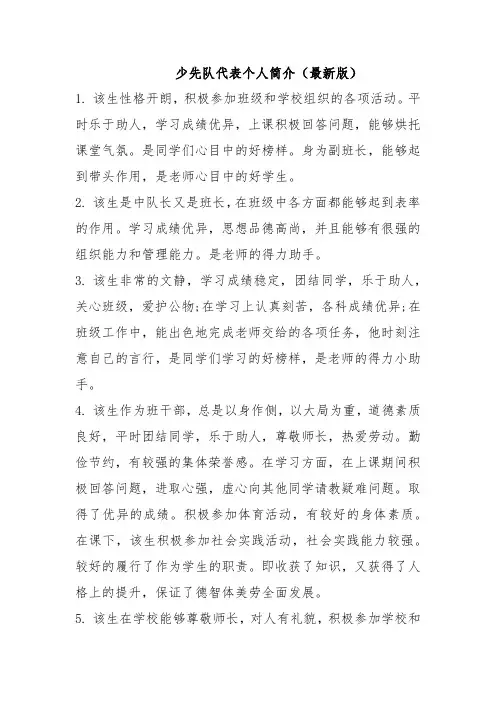 少先队代表个人简介（最新版）

1. 该生性格开朗，积极参加班级和学校组织的各项活动。平时乐于助人，学习成绩优异，上课积极回答问题，能够烘托课堂气氛。是同学们心目中的好榜样。身为副班长，能够起到带头作用，是老师心目中的好学生。

2. 该生是中队长又是班长，在班级中各方面都能够起到表率的作用。学习成绩优异，思想品德高尚，并且能够有很强的组织能力和管理能力。是老师的得力助手。

3. 该生非常的文静，学习成绩稳定，团结同学，乐于助人，关心班级，爱护公物;在学习上认真刻苦，各科成绩优异;在班级工作中，能出色地完成老师交给的各项任务，他时刻注意自己的言行，是同学们学习的好榜样，是老师的得力小助手。

4. 该生作为班干部，总是以身作侧，以大局为重，道德素质良好，平时团结同学，乐于助人，尊敬师长，热爱劳动。勤俭节约，有较强的集体荣誉感。在学习方面，在上课期间积极回答问题，进取心强，虚心向其他同学请教疑难问题。取得了优异的成绩。积极参加体育活动，有较好的身体素质。在课下，该生积极参加社会实践活动，社会实践能力较强。较好的履行了作为学生的职责。即收获了知识，又获得了人格上的提升，保证了德智体美劳全面发展。

5. 该生在学校能够尊敬师长，对人有礼貌，积极参加学校和